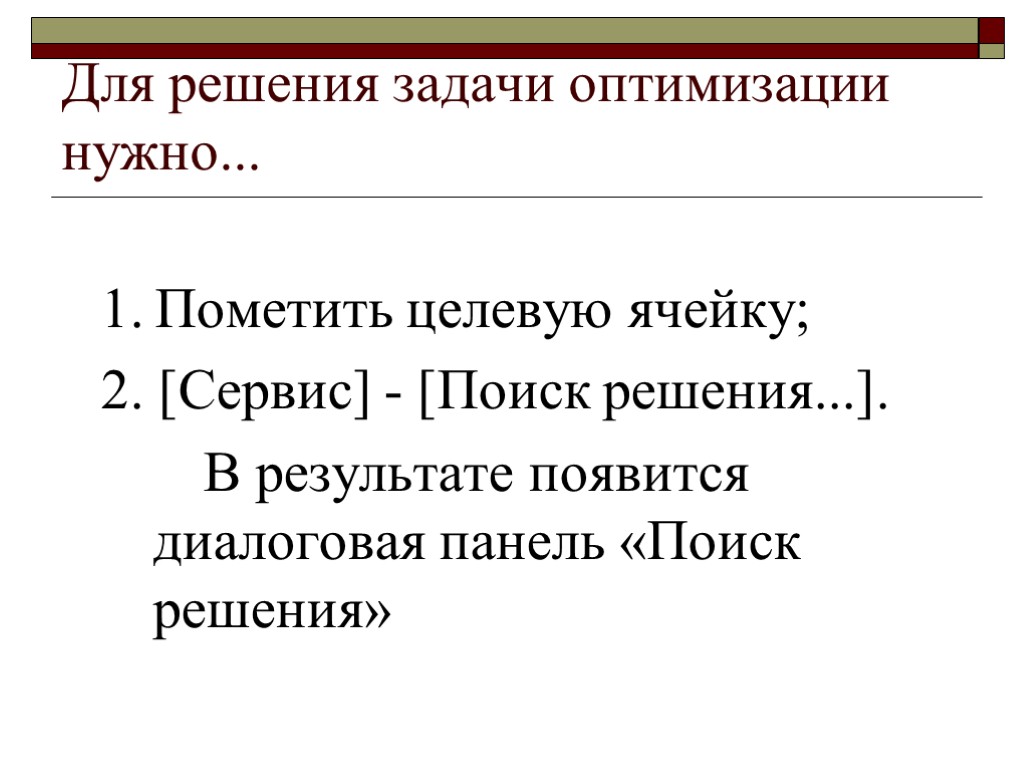 Для решения задачи оптимизации нужно...

1. Пометить целевую ячейку;
2. [Сервис] - [Поиск решения...].

В результате появится диалоговая панель «Поиск решения»